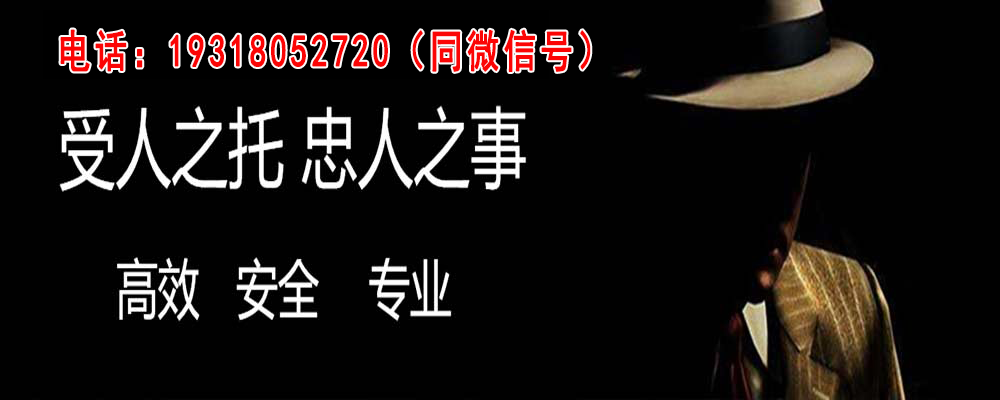 电话：19318052720（同微信号）

受人之托 忠人之事

高效 安全 专业